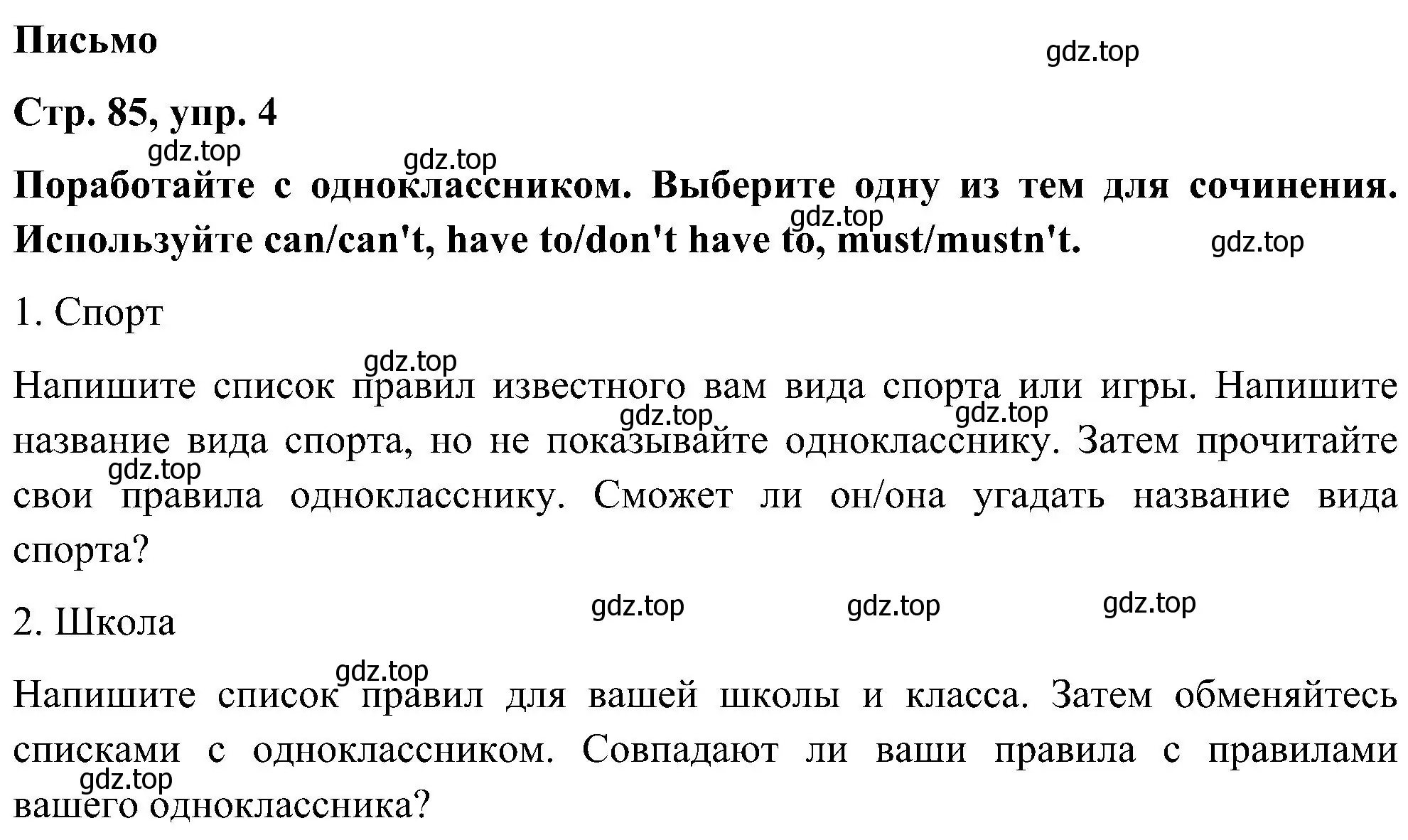 Письмо

gdz.top

Стр. 85, упр. 4

gdz.top

gdz.top

Поработайте с одноклассником. Выберите одну из тем для сочинения. Используйте can/can't, have to/don't have to, must/mustn't.

gdz.top

gdz.top

1. Спорт

gdz.top

Напишите список правил известного вам вида спорта или игры. Напишите название вида спорта, но не показывайте однокласснику. Затем прочитайте свои правила однокласснику. Сможет ли он/она угадать название вида спорта?

gdz.top

gdz.top

gdz.top

2. Школа

gdz.top

gdz.top

gdz.top

gdz.top

Напишите список правил для вашей школы и класса. Затем обменяйтесь списками с одноклассником. Совпадают ли ваши правила с правилами вашего одноклассника?

gdz.top